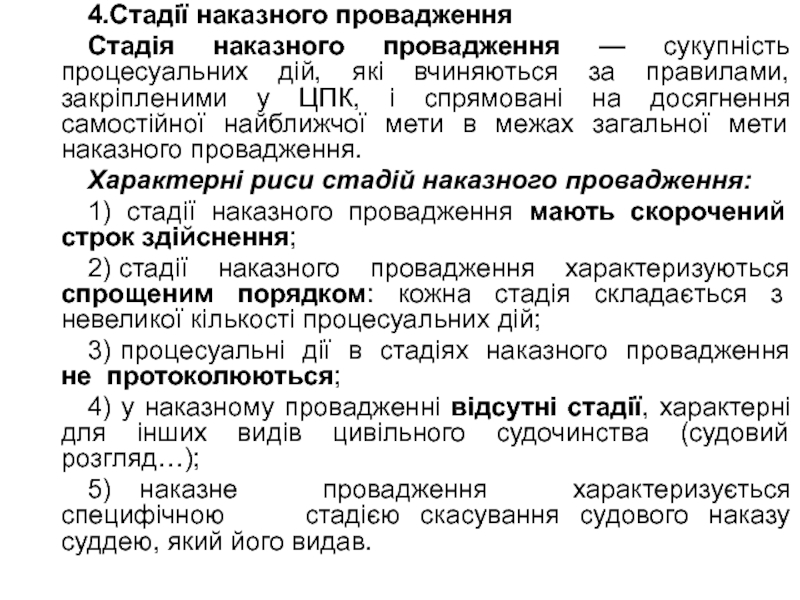 4.Стадії наказного провадження

Стадія наказного провадження — сукупність процесуальних дій, які вчиняються за правилами, закріпленими у ЦПК, і спрямовані на досягнення самостійної найближчої мети в межах загальної мети наказного провадження.

Характерні риси стадій наказного провадження:

1) стадії наказного провадження мають скорочений строк здійснення;

2) стадії наказного провадження характеризуються спрощеним порядком: кожна стадія складається з невеликої кількості процесуальних дій;

3) процесуальні дії в стадіях наказного провадження не протоколюються;

4) у наказному провадженні відсутні стадії, характерні для інших видів цивільного судочинства (судовий розгляд…);

5) наказне провадження характеризується специфічною стадією скасування судового наказу суддею, який його видав.